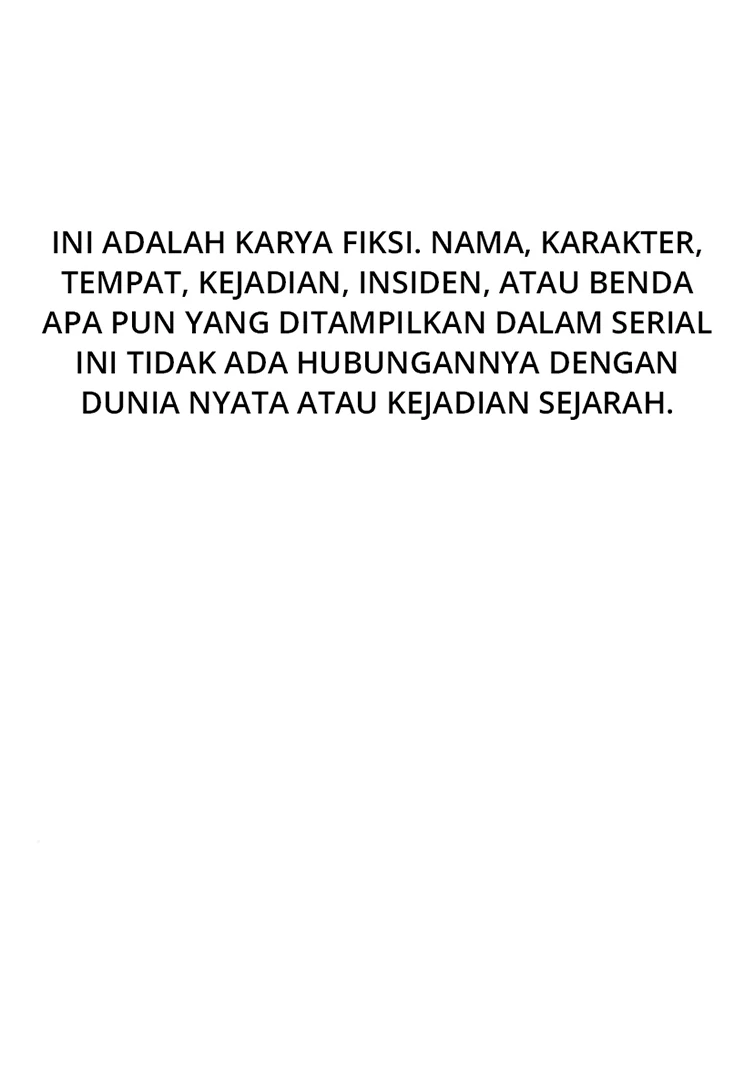 INI ADALAH KARYA FIKSI. NAMA, KARAKTER, TEMPAT, KEJADIAN, INSIDEN, ATAU BENDA APA PUN YANG DITAMPILKAN DALAM SERIAL INI TIDAK ADA HUBUNGANNYA DENGAN DUNIA NYATA ATAU KEJADIAN SEJARAH.